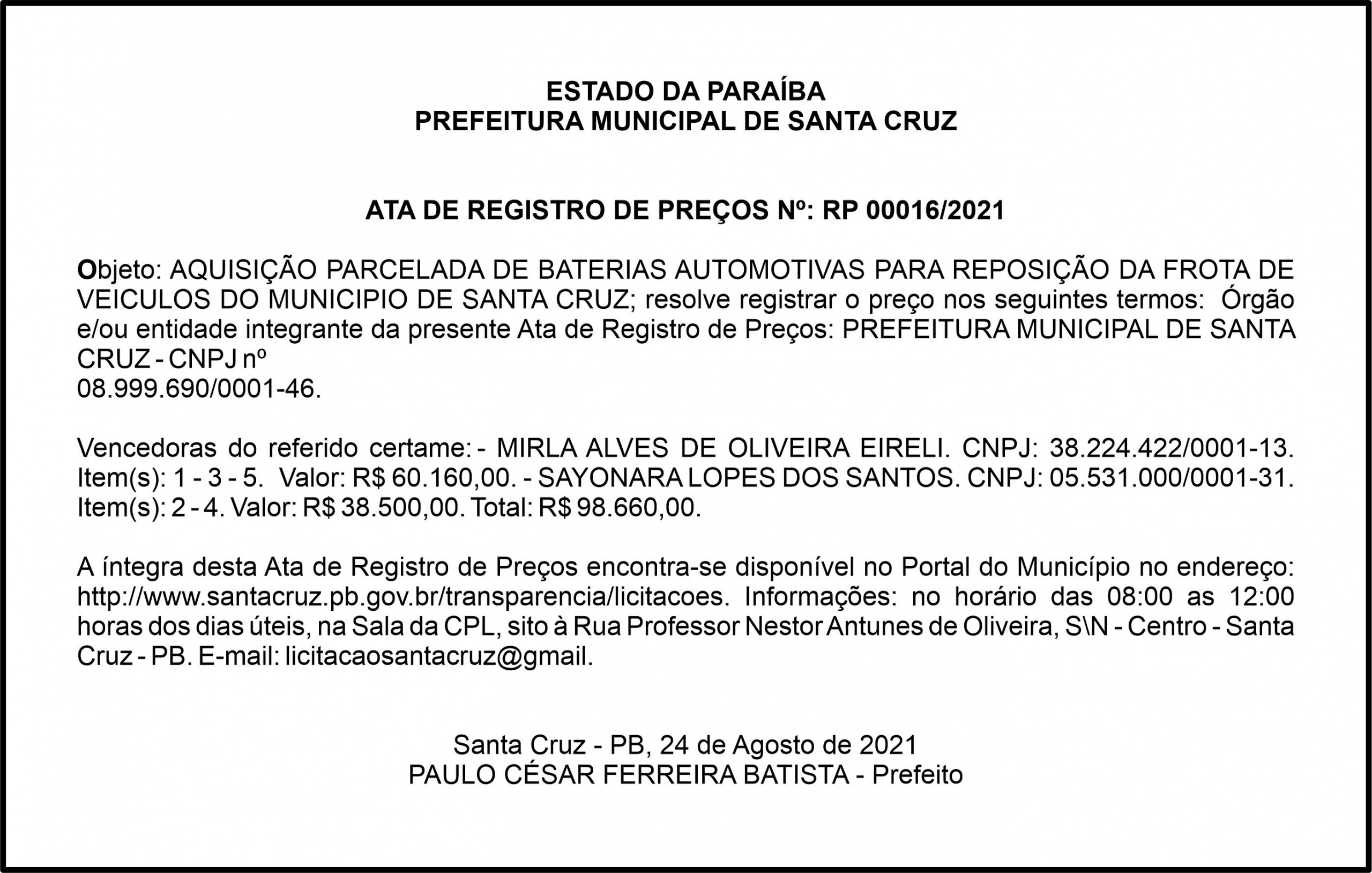 ESTADO DA PARAÍBA
PREFEITURA MUNICIPAL DE SANTA CRUZ

ATA DE REGISTRO DE PREÇOS Nº: RP 00016/2021

Objeto: AQUISIÇÃO PARCELADA DE BATERIAS AUTOMOTIVAS PARA REPOSIÇÃO DA FROTA DE VEICULOS DO MUNICIPIO DE SANTA CRUZ; resolve registrar o preço nos seguintes termos: Órgão e/ou entidade integrante da presente Ata de Registro de Preços: PREFEITURA MUNICIPAL DE SANTA CRUZ - CNPJ nº
08.999.690/0001-46.

Vencedoras do referido certame: - MIRLA ALVES DE OLIVEIRA EIRELI. CNPJ: 38.224.422/0001-13. Item(s): 1 - 3 - 5. Valor: R$ 60.160,00. - SAYONARA LOPES DOS SANTOS. CNPJ: 05.531.000/0001-31. Item(s): 2 - 4. Valor: R$ 38.500,00. Total: R$ 98.660,00.

A íntegra desta Ata de Registro de Preços encontra-se disponível no Portal do Município no endereço: http://www.santacruz.pb.gov.br/transparencia/licitacoes. Informações: no horário das 08:00 as 12:00 horas dos dias úteis, na Sala da CPL, sito à Rua Professor Nestor Antunes de Oliveira, S\N - Centro - Santa Cruz - PB. E-mail: licitacaosantacruz@gmail.

Santa Cruz - PB, 24 de Agosto de 2021
PAULO CÉSAR FERREIRA BATISTA - Prefeito